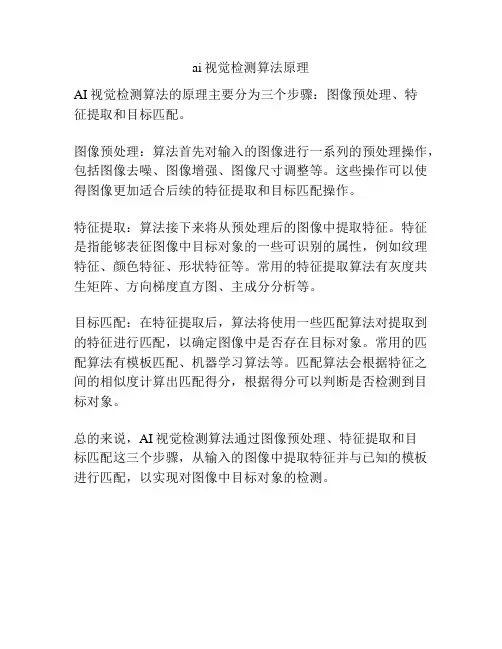 ai 视觉检测算法原理

AI 视觉检测算法的原理主要分为三个步骤：图像预处理、特征提取和目标匹配。

图像预处理：算法首先对输入的图像进行一系列的预处理操作，包括图像去噪、图像增强、图像尺寸调整等。这些操作可以使得图像更加适合后续的特征提取和目标匹配操作。

特征提取：算法接下来将从预处理后的图像中提取特征。特征是指能够表征图像中目标对象的一些可识别的属性，例如纹理特征、颜色特征、形状特征等。常用的特征提取算法有灰度共生矩阵、方向梯度直方图、主成分分析等。

目标匹配：在特征提取后，算法将使用一些匹配算法对提取到的特征进行匹配，以确定图像中是否存在目标对象。常用的匹配算法有模板匹配、机器学习算法等。匹配算法会根据特征之间的相似度计算出匹配得分，根据得分可以判断是否检测到目标对象。

总的来说，AI 视觉检测算法通过图像预处理、特征提取和目标匹配这三个步骤，从输入的图像中提取特征并与已知的模板进行匹配，以实现对图像中目标对象的检测。